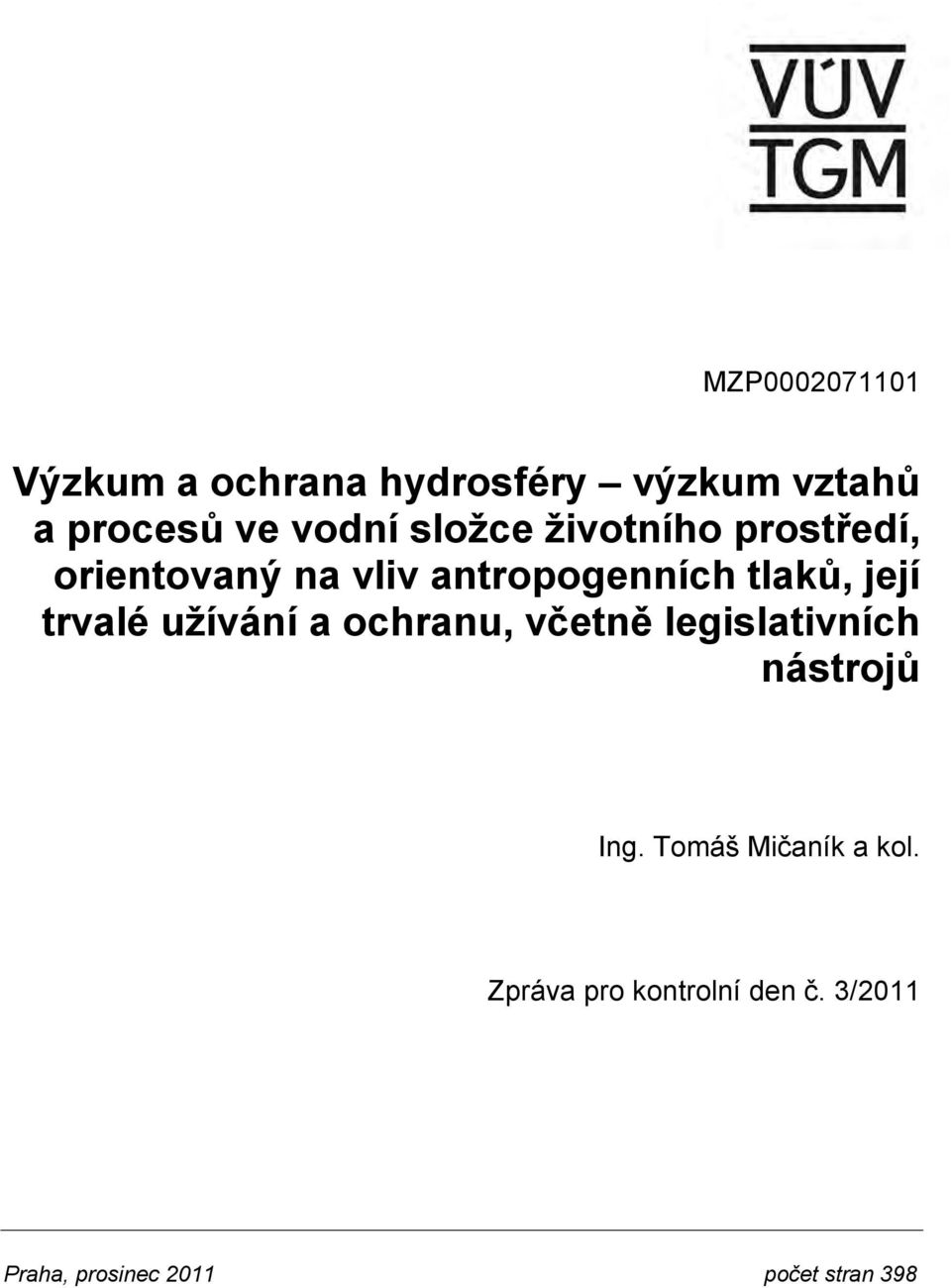 VÚV
TGM

MZP0002071101

Výzkum a ochrana hydrosféry – výzkum vztahů a procesů ve vodní složce životního prostředí, orientovaný na vliv antropogenních tlaků, její trvalé užívání a ochranu, včetně legislativních nástrojů

Ing. Tomáš Mičaník a kol.

Zpráva pro kontrolní den č. 3/2011

Praha, prosinec 2011

počet stran 398